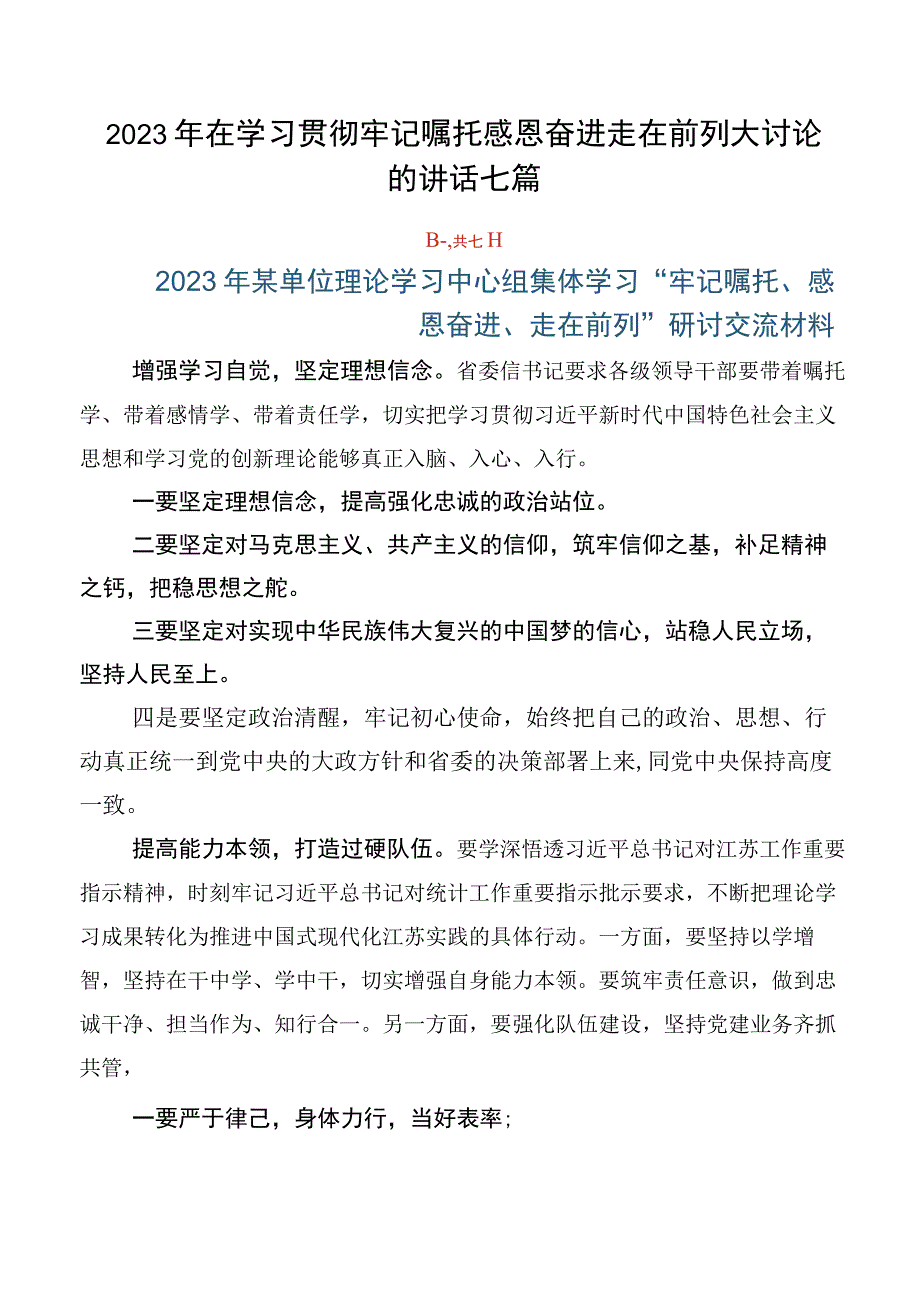 2023年在学习贯彻牢记嘱托感恩奋进走在前列大讨论的讲话七篇

B-,共七H

2023年某单位理论学习中心组集体学习“牢记嘱托、感恩奋进、走在前列”研讨交流材料

增强学习自觉，坚定理想信念。省委信书记要求各级领导干部要带着嘱托学、带着感情学、带着责任学，切实把学习贯彻习近平新时代中国特色社会主义思想和学习党的创新理论能够真正入脑、入心、入行。

一要坚定理想信念，提高强化忠诚的政治站位。

二要坚定对马克思主义、共产主义的信仰，筑牢信仰之基，补足精神之钙，把稳思想之舵。

三要坚定对实现中华民族伟大复兴的中国梦的信心，站稳人民立场，坚持人民至上。

四是要坚定政治清醒，牢记初心使命，始终把自己的政治、思想、行动真正统一到党中央的大政方针和省委的决策部署上来,同党中央保持高度一致。

提高能力本领，打造过硬队伍。要学深悟透习近平总书记对江苏工作重要指示精神，时刻牢记习近平总书记对统计工作重要指示批示要求，不断把理论学习成果转化为推进中国式现代化江苏实践的具体行动。一方面，要坚持以学增智，坚持在干中学、学中干，切实增强自身能力本领。要筑牢责任意识，做到忠诚干净、担当作为、知行合一。另一方面，要强化队伍建设，坚持党建业务齐抓共管，

一要严于律己，身体力行，当好表率；